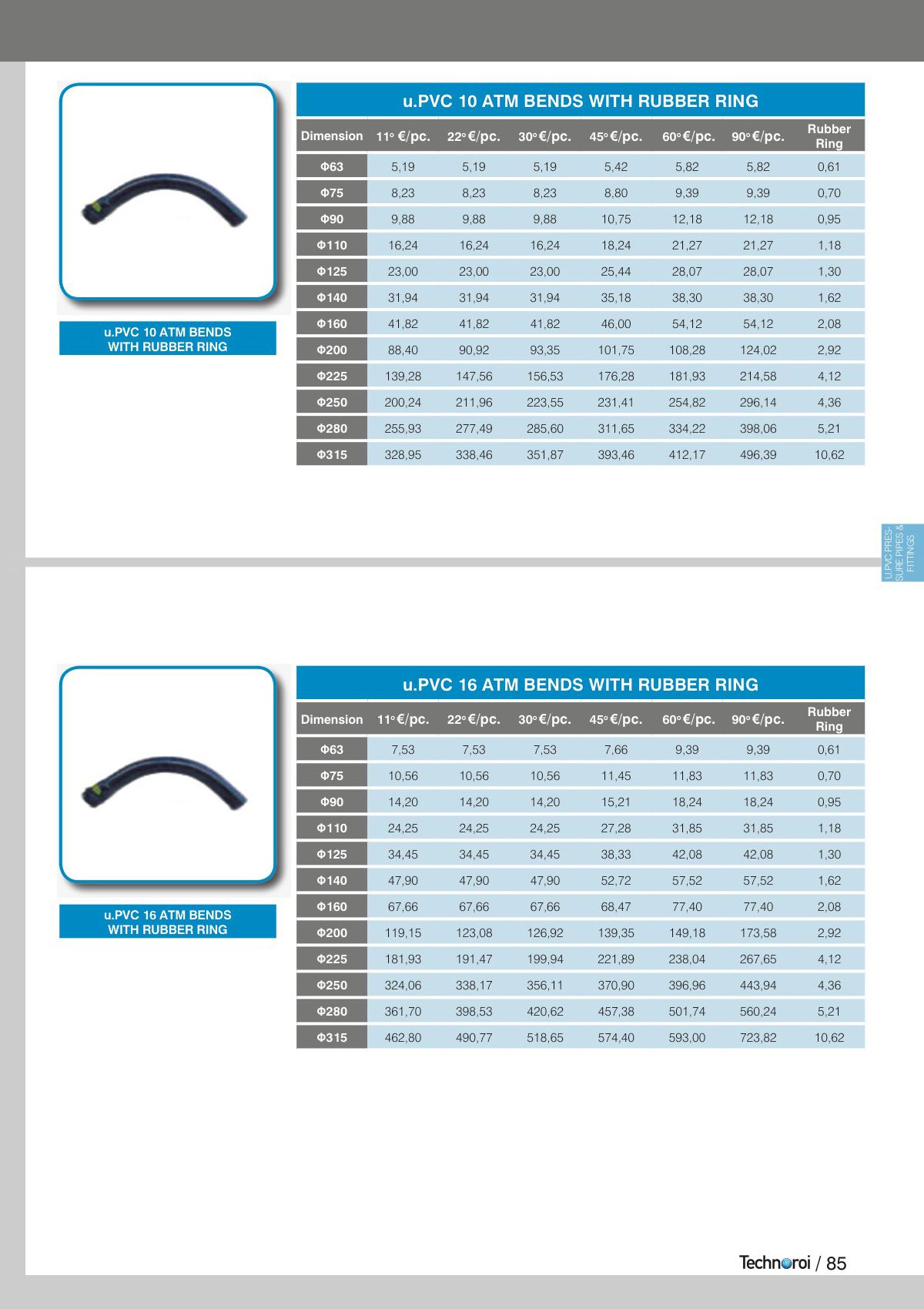 u.PVC 10 ATM BENDS WITH RUBBER RING

u.PVC 10 ATM BENDS WITH RUBBER RING

| Dimension | 11° €/pc. | 22° €/pc. | 30° €/pc. | 45° €/pc. | 60° €/pc. | 90° €/pc. | Rubber Ring |
|---|---|---|---|---|---|---|---|
| Φ63 | 5,19 | 5,19 | 5,19 | 5,42 | 5,82 | 5,82 | 0,61 |
| Φ75 | 8,23 | 8,23 | 8,23 | 8,80 | 9,39 | 9,39 | 0,70 |
| Φ90 | 9,88 | 9,88 | 9,88 | 10,75 | 12,18 | 12,18 | 0,95 |
| Φ110 | 16,24 | 16,24 | 16,24 | 18,24 | 21,27 | 21,27 | 1,18 |
| Φ125 | 23,00 | 23,00 | 23,00 | 25,44 | 28,07 | 28,07 | 1,30 |
| Φ140 | 31,94 | 31,94 | 31,94 | 35,18 | 38,30 | 38,30 | 1,62 |
| Φ160 | 41,82 | 41,82 | 41,82 | 46,00 | 54,12 | 54,12 | 2,08 |
| Φ200 | 88,40 | 90,92 | 93,35 | 101,75 | 108,28 | 124,02 | 2,92 |
| Φ225 | 139,28 | 147,56 | 156,53 | 176,28 | 181,93 | 214,58 | 4,12 |
| Φ250 | 200,24 | 211,96 | 223,55 | 231,41 | 254,82 | 296,14 | 4,36 |
| Φ280 | 255,93 | 277,49 | 285,60 | 311,65 | 334,22 | 398,06 | 5,21 |
| Φ315 | 328,95 | 338,46 | 351,87 | 393,46 | 412,17 | 496,39 | 10,62 |

U.PVC PRESSURE PIPES & FITTINGS

u.PVC 16 ATM BENDS WITH RUBBER RING

u.PVC 16 ATM BENDS WITH RUBBER RING

| Dimension | 11° €/pc. | 22° €/pc. | 30° €/pc. | 45° €/pc. | 60° €/pc. | 90° €/pc. | Rubber Ring |
|---|---|---|---|---|---|---|---|
| Φ63 | 7,53 | 7,53 | 7,53 | 7,66 | 9,39 | 9,39 | 0,61 |
| Φ75 | 10,56 | 10,56 | 10,56 | 11,45 | 11,83 | 11,83 | 0,70 |
| Φ90 | 14,20 | 14,20 | 14,20 | 15,21 | 18,24 | 18,24 | 0,95 |
| Φ110 | 24,25 | 24,25 | 24,25 | 27,28 | 31,85 | 31,85 | 1,18 |
| Φ125 | 34,45 | 34,45 | 34,45 | 38,33 | 42,08 | 42,08 | 1,30 |
| Φ140 | 47,90 | 47,90 | 47,90 | 52,72 | 57,52 | 57,52 | 1,62 |
| Φ160 | 67,66 | 67,66 | 67,66 | 68,47 | 77,40 | 77,40 | 2,08 |
| Φ200 | 119,15 | 123,08 | 126,92 | 139,35 | 149,18 | 173,58 | 2,92 |
| Φ225 | 181,93 | 191,47 | 199,94 | 221,89 | 238,04 | 267,65 | 4,12 |
| Φ250 | 324,06 | 338,17 | 356,11 | 370,90 | 396,96 | 443,94 | 4,36 |
| Φ280 | 361,70 | 398,53 | 420,62 | 457,38 | 501,74 | 560,24 | 5,21 |
| Φ315 | 462,80 | 490,77 | 518,65 | 574,40 | 593,00 | 723,82 | 10,62 |

Technoroi / 85